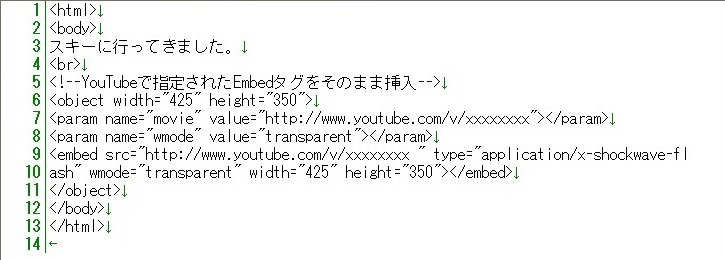 1 <html>↓
2 <body>↓
3 スキーに行ってきました。↓
4 <br>↓
5 <!--YouTubeで指定されたEmbedタグをそのまま挿入-->↓
6 <object width="425" height="350">↓
7 <param name="movie" value="http://www.youtube.com/v/xxxxxxxx"></param>↓
8 <param name="wmode" value="transparent"></param>↓
9 <embed src="http://www.youtube.com/v/xxxxxxxx " type="application/x-shockwave-fl
10 ash" wmode="transparent" width="425" height="350"></embed>↓
11 </object>↓
12 </body>↓
13 </html>↓
14 ←